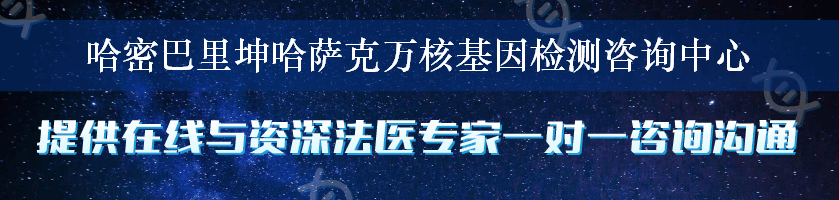 哈密巴里坤哈萨克万核基因检测咨询中心

提供在线与资深法医专家一对一咨询沟通